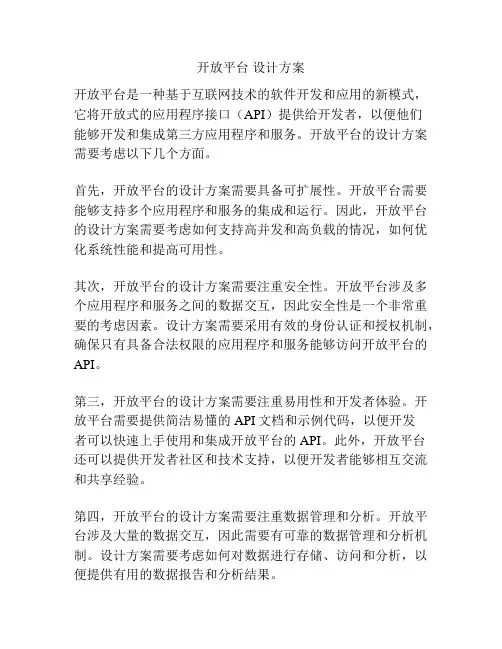 开放平台 设计方案

开放平台是一种基于互联网技术的软件开发和应用的新模式，它将开放式的应用程序接口（API）提供给开发者，以便他们能够开发和集成第三方应用程序和服务。开放平台的设计方案需要考虑以下几个方面。

首先，开放平台的设计方案需要具备可扩展性。开放平台需要能够支持多个应用程序和服务的集成和运行。因此，开放平台的设计方案需要考虑如何支持高并发和高负载的情况，如何优化系统性能和提高可用性。

其次，开放平台的设计方案需要注重安全性。开放平台涉及多个应用程序和服务之间的数据交互，因此安全性是一个非常重要的考虑因素。设计方案需要采用有效的身份认证和授权机制，确保只有具备合法权限的应用程序和服务能够访问开放平台的API。

第三，开放平台的设计方案需要注重易用性和开发者体验。开放平台需要提供简洁易懂的API文档和示例代码，以便开发者可以快速上手使用和集成开放平台的API。此外，开放平台还可以提供开发者社区和技术支持，以便开发者能够相互交流和共享经验。

第四，开放平台的设计方案需要注重数据管理和分析。开放平台涉及大量的数据交互，因此需要有可靠的数据管理和分析机制。设计方案需要考虑如何对数据进行存储、访问和分析，以便提供有用的数据报告和分析结果。